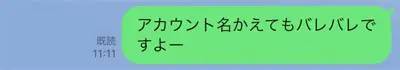 既読
11:11

アカウント名かえてもバレバレですよー